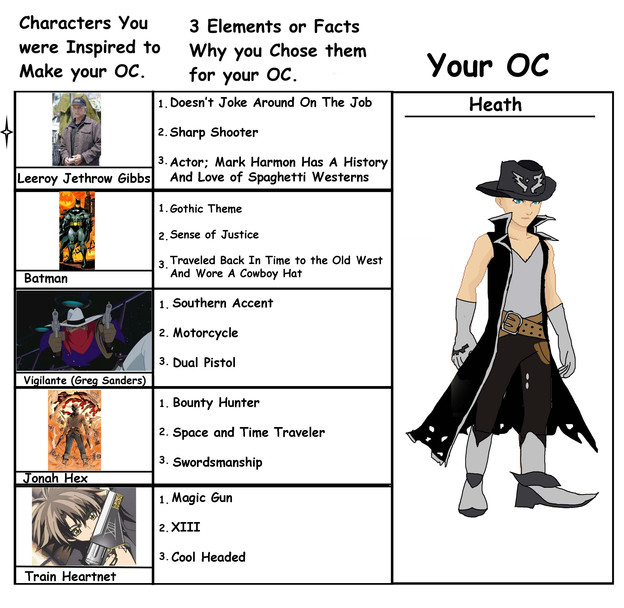 Characters You were Inspired to Make your OC.

3 Elements or Facts Why you Chose them for your OC.

Your OC

Leeroy Jethrow Gibbs

1. Doesn't Joke Around On The Job

2. Sharp Shooter

3. Actor; Mark Harmon Has A History And Love of Spaghetti Westerns

Batman

1. Gothic Theme

2. Sense of Justice

3. Traveled Back In Time to the Old West And Wore A Cowboy Hat

Vigilante (Greg Sanders)

1. Southern Accent

2. Motorcycle

3. Dual Pistol

Jonah Hex

1. Bounty Hunter

2. Space and Time Traveler

3. Swordsmanship

Train Heartnet

1. Magic Gun

2. XIII

3. Cool Headed

Heath